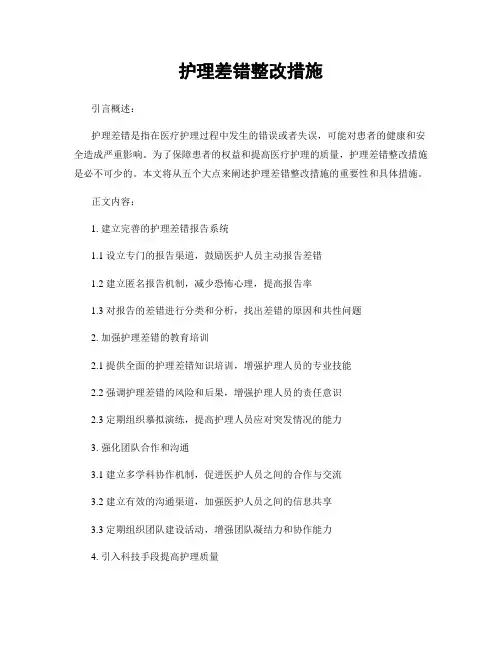 护理差错整改措施

引言概述：

护理差错是指在医疗护理过程中发生的错误或者失误，可能对患者的健康和安全造成严重影响。为了保障患者的权益和提高医疗护理的质量，护理差错整改措施是必不可少的。本文将从五个大点来阐述护理差错整改措施的重要性和具体措施。

正文内容：

1. 建立完善的护理差错报告系统

1.1 设立专门的报告渠道，鼓励医护人员主动报告差错

1.2 建立匿名报告机制，减少恐怖心理，提高报告率

1.3 对报告的差错进行分类和分析，找出差错的原因和共性问题

2. 加强护理差错的教育培训

2.1 提供全面的护理差错知识培训，增强护理人员的专业技能

2.2 强调护理差错的风险和后果，增强护理人员的责任意识

2.3 定期组织摹拟演练，提高护理人员应对突发情况的能力

3. 强化团队合作和沟通

3.1 建立多学科协作机制，促进医护人员之间的合作与交流

3.2 建立有效的沟通渠道，加强医护人员之间的信息共享

3.3 定期组织团队建设活动，增强团队凝结力和协作能力

4. 引入科技手段提高护理质量